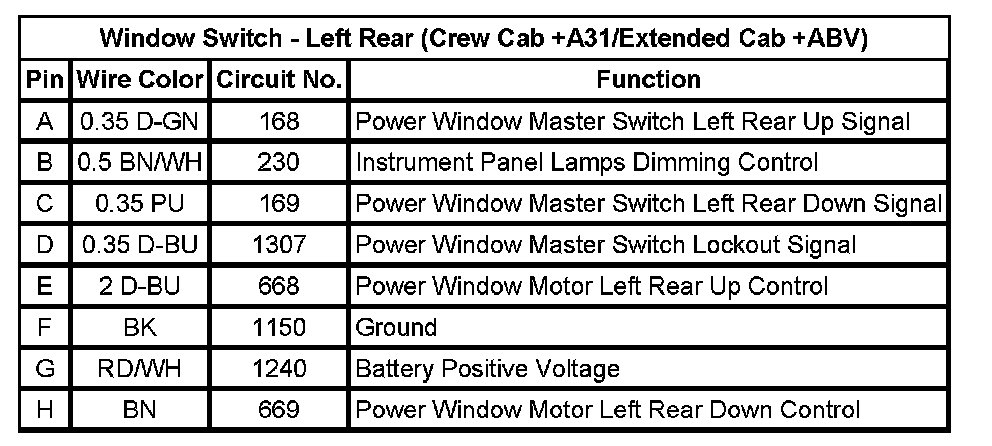 | Window Switch - Left Rear (Crew Cab +A31/Extended Cab +ABV) | | | |
|---|---|---|---|
| Pin | Wire Color | Circuit No. | Function |
| A | 0.35 D-GN | 168 | Power Window Master Switch Left Rear Up Signal |
| B | 0.5 BN/WH | 230 | Instrument Panel Lamps Dimming Control |
| C | 0.35 PU | 169 | Power Window Master Switch Left Rear Down Signal |
| D | 0.35 D-BU | 1307 | Power Window Master Switch Lockout Signal |
| E | 2 D-BU | 668 | Power Window Motor Left Rear Up Control |
| F | BK | 1150 | Ground |
| G | RD/WH | 1240 | Battery Positive Voltage |
| H | BN | 669 | Power Window Motor Left Rear Down Control |